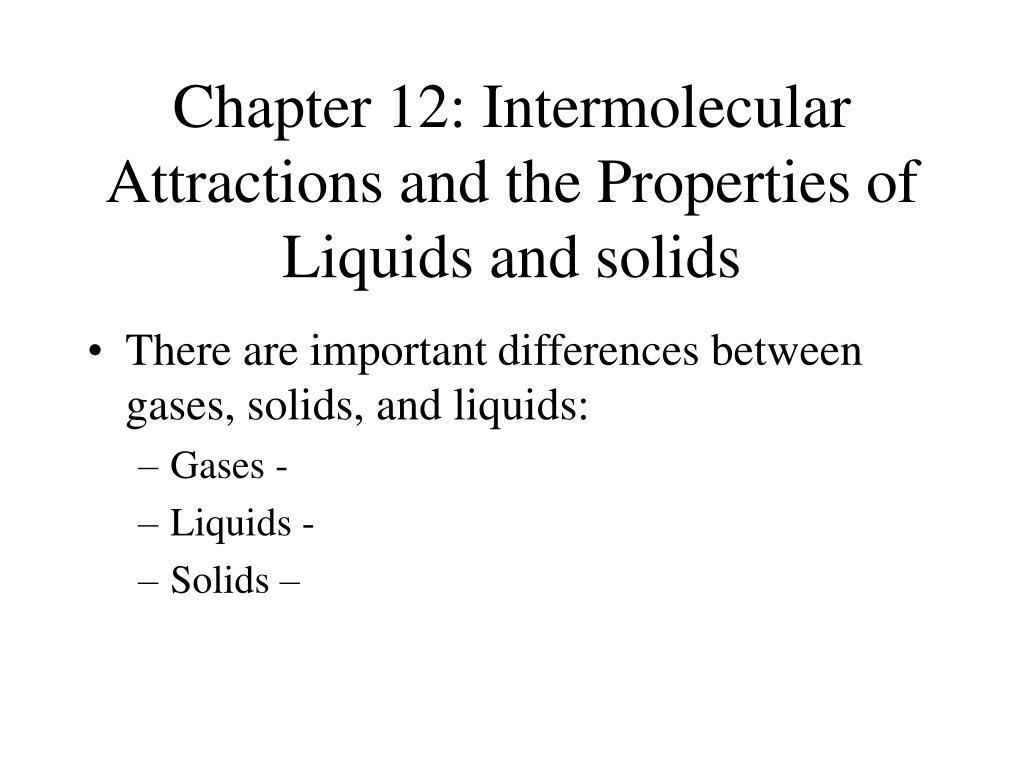 Chapter 12: Intermolecular Attractions and the Properties of Liquids and solids

• There are important differences between gases, solids, and liquids:
– Gases -
– Liquids -
– Solids –